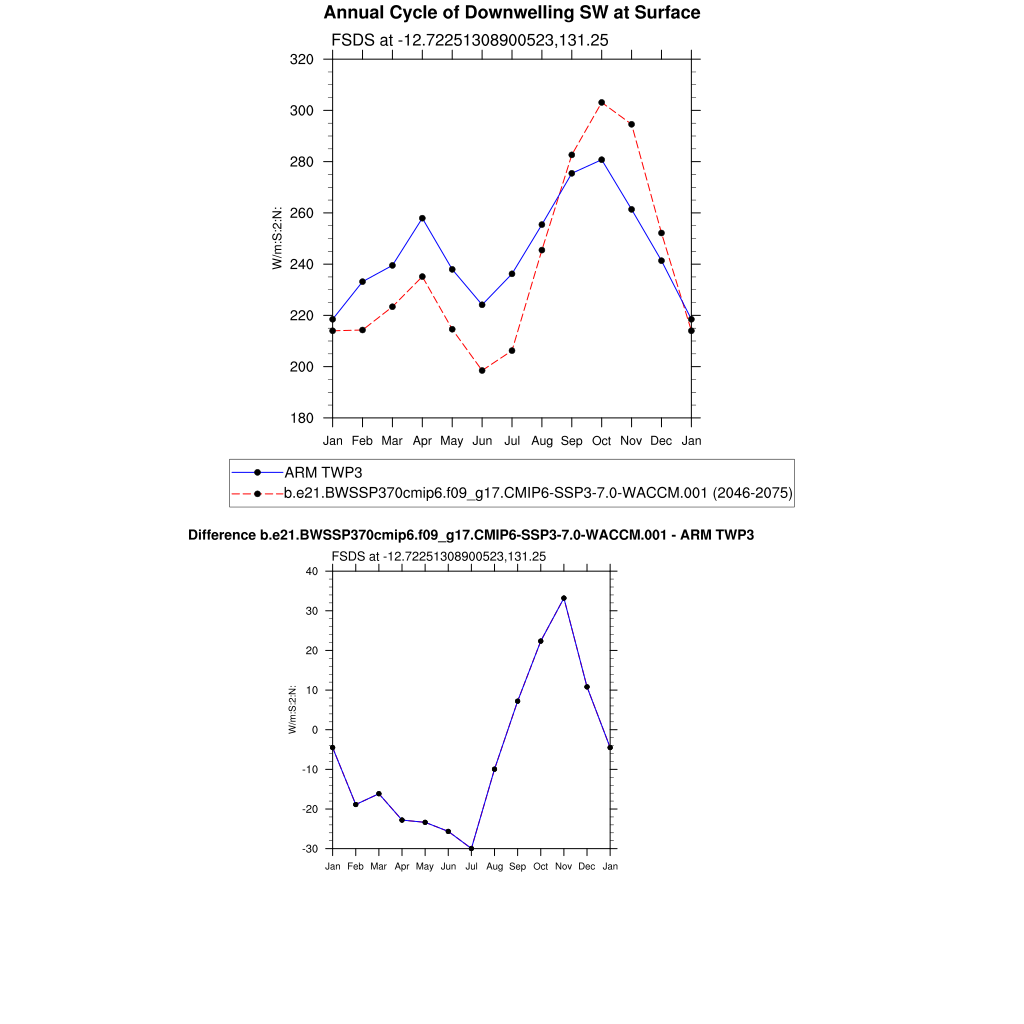 Annual Cycle of Downwelling SW at Surface

FSDS at -12.72251308900523,131.25

320
300
280
260
240
220
200
180

W/m:S:2:N:

Jan Feb Mar Apr May Jun Jul Aug Sep Oct Nov Dec Jan

ARM TWP3
b.e21.BWSSP370cmip6.f09_g17.CMIP6-SSP3-7.0-WACCM.001 (2046-2075)

Difference b.e21.BWSSP370cmip6.f09_g17.CMIP6-SSP3-7.0-WACCM.001 - ARM TWP3

FSDS at -12.72251308900523,131.25

40
30
20
10
0
-10
-20
-30

W/m:S:2:N:

Jan Feb Mar Apr May Jun Jul Aug Sep Oct Nov Dec Jan